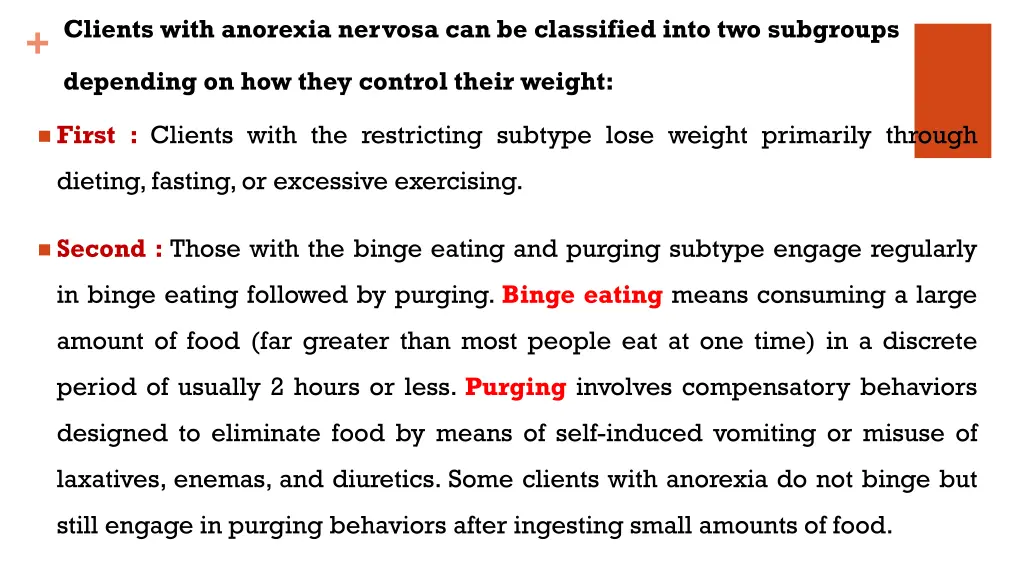 + Clients with anorexia nervosa can be classified into two subgroups depending on how they control their weight:

First : Clients with the restricting subtype lose weight primarily through dieting, fasting, or excessive exercising.

Second : Those with the binge eating and purging subtype engage regularly in binge eating followed by purging. Binge eating means consuming a large amount of food (far greater than most people eat at one time) in a discrete period of usually 2 hours or less. Purging involves compensatory behaviors designed to eliminate food by means of self-induced vomiting or misuse of laxatives, enemas, and diuretics. Some clients with anorexia do not binge but still engage in purging behaviors after ingesting small amounts of food.